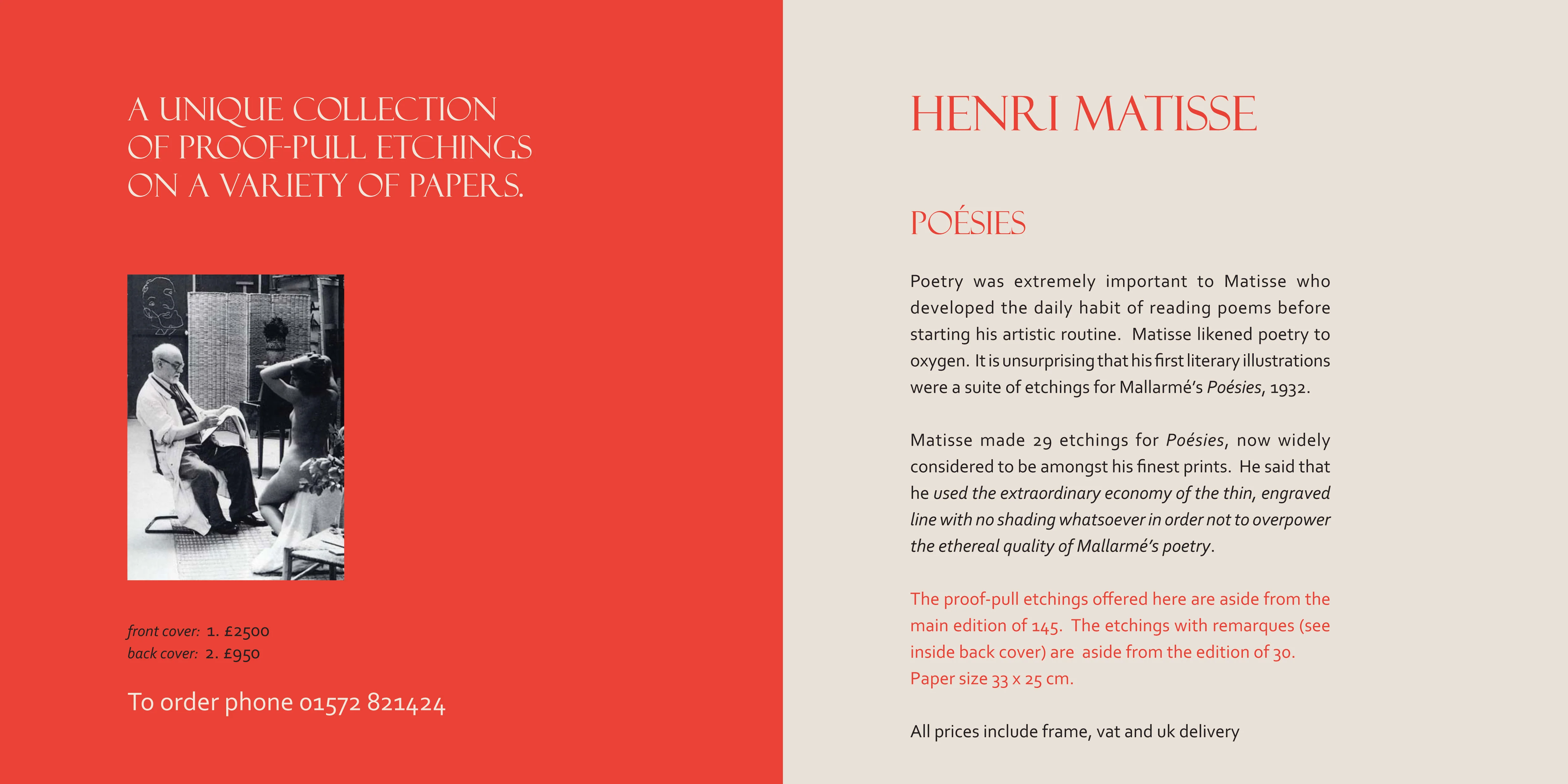 A UNIQUE COLLECTION OF PROOF-PULL ETCHINGS ON A VARIETY OF PAPERS.

front cover: 1. £2500
back cover: 2. £950

To order phone 01572 821424

HENRI MATISSE

POÉSIES

Poetry was extremely important to Matisse who developed the daily habit of reading poems before starting his artistic routine. Matisse likened poetry to oxygen. It is unsurprising that his first literary illustrations were a suite of etchings for Mallarmé's Poésies, 1932.

Matisse made 29 etchings for Poésies, now widely considered to be amongst his finest prints. He said that he used the extraordinary economy of the thin, engraved line with no shading whatsoever in order not to overpower the ethereal quality of Mallarmé's poetry.

The proof-pull etchings offered here are aside from the main edition of 145. The etchings with remarques (see inside back cover) are aside from the edition of 30. Paper size 33 x 25 cm.

All prices include frame, vat and uk delivery